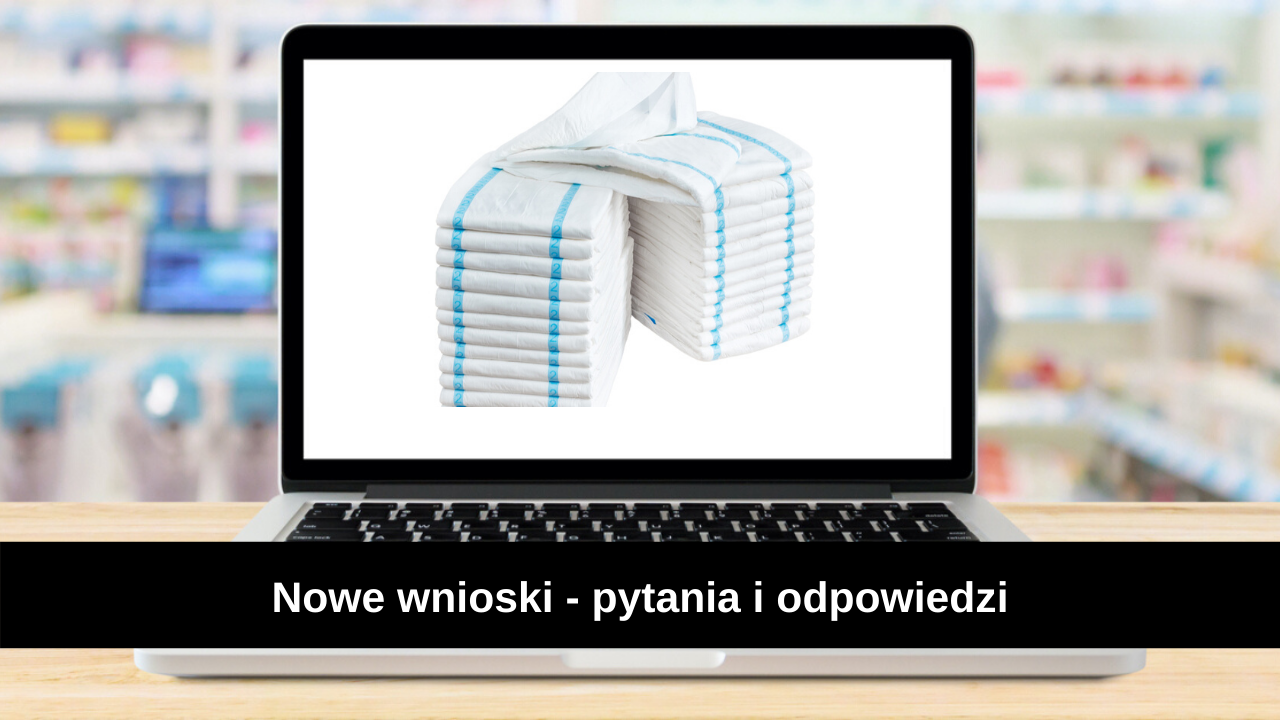 Nowe wnioski - pytania i odpowiedzi